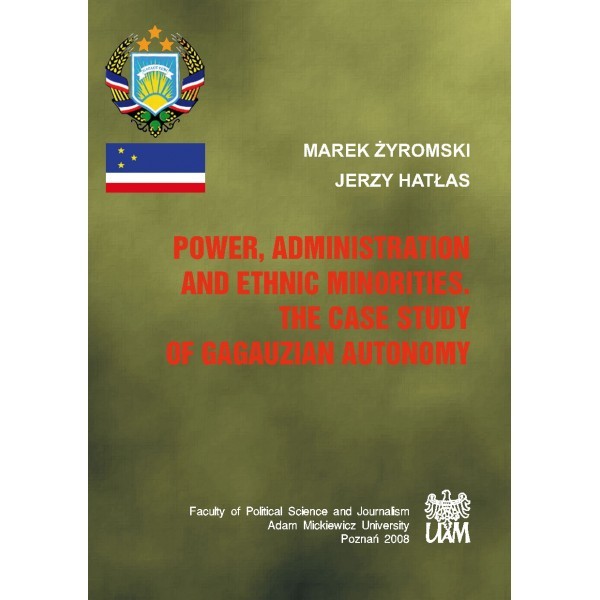 MAREK ŻYROMSKI

JERZY HATŁAS

POWER, ADMINISTRATION AND ETHNIC MINORITIES. THE CASE STUDY OF GAGAUZIAN AUTONOMY

Faculty of Political Science and Journalism
Adam Mickiewicz University
Poznań 2008

UAM